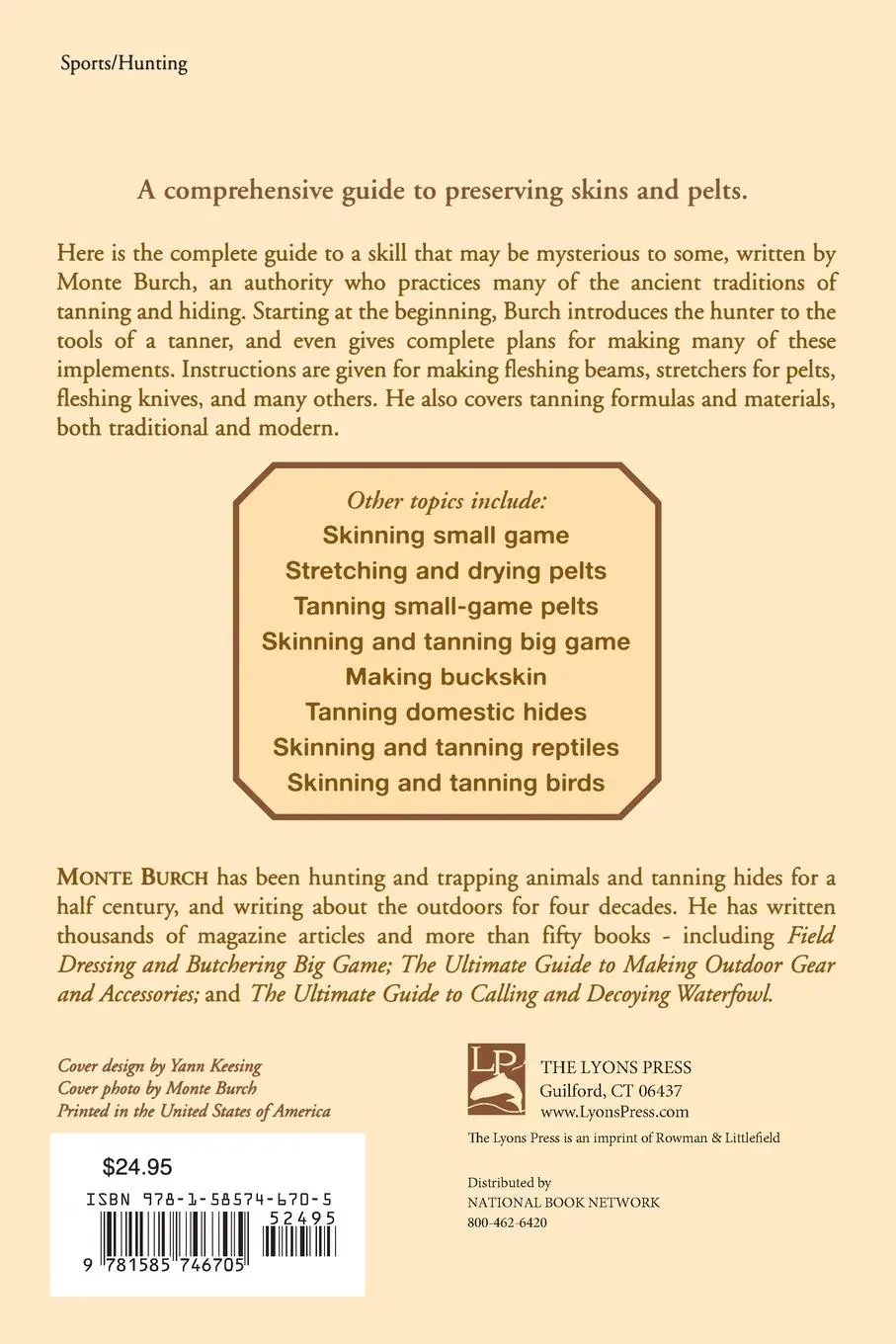 Sports/Hunting

A comprehensive guide to preserving skins and pelts.

Here is the complete guide to a skill that may be mysterious to some, written by Monte Burch, an authority who practices many of the ancient traditions of tanning and hiding. Starting at the beginning, Burch introduces the hunter to the tools of a tanner, and even gives complete plans for making many of these implements. Instructions are given for making fleshing beams, stretchers for pelts, fleshing knives, and many others. He also covers tanning formulas and materials, both traditional and modern.

Other topics include:
Skinning small game
Stretching and drying pelts
Tanning small-game pelts
Skinning and tanning big game
Making buckskin
Tanning domestic hides
Skinning and tanning reptiles
Skinning and tanning birds

MONTE BURCH has been hunting and trapping animals and tanning hides for a half century, and writing about the outdoors for four decades. He has written thousands of magazine articles and more than fifty books - including Field Dressing and Butchering Big Game; The Ultimate Guide to Making Outdoor Gear and Accessories; and The Ultimate Guide to Calling and Decoying Waterfowl.

Cover design by Yann Keesing
Cover photo by Monte Burch
Printed in the United States of America

$24.95
ISBN 978-1-58574-670-5
52495
9 781585 746705

LP
THE LYONS PRESS
Guilford, CT 06437
www.LyonsPress.com

The Lyons Press is an imprint of Rowman & Littlefield

Distributed by
NATIONAL BOOK NETWORK
800-462-6420